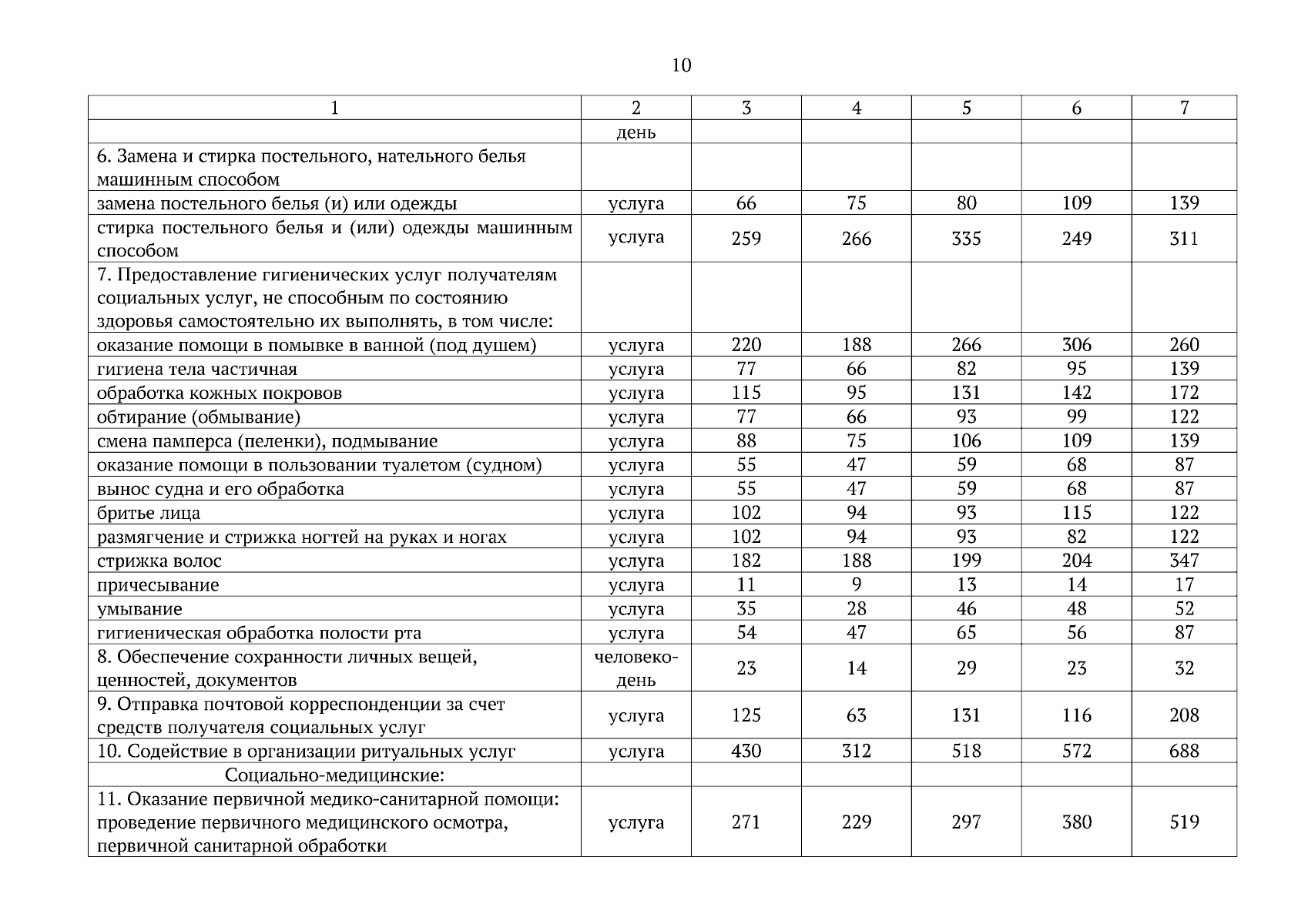 10

| 1 | 2 | 3 | 4 | 5 | 6 | 7 |
|---|---|---|---|---|---|---|
| | день | | | | | |
| 6. Замена и стирка постельного, нательного белья машинным способом | | | | | | |
| замена постельного белья (и) или одежды | услуга | 66 | 75 | 80 | 109 | 139 |
| стирка постельного белья и (или) одежды машинным способом | услуга | 259 | 266 | 335 | 249 | 311 |
| 7. Предоставление гигиенических услуг получателям социальных услуг, не способным по состоянию здоровья самостоятельно их выполнять, в том числе: | | | | | | |
| оказание помощи в помывке в ванной (под душем) | услуга | 220 | 188 | 266 | 306 | 260 |
| гигиена тела частичная | услуга | 77 | 66 | 82 | 95 | 139 |
| обработка кожных покровов | услуга | 115 | 95 | 131 | 142 | 172 |
| обтирание (обмывание) | услуга | 77 | 66 | 93 | 99 | 122 |
| смена памперса (пеленки), подмывание | услуга | 88 | 75 | 106 | 109 | 139 |
| оказание помощи в пользовании туалетом (судном) | услуга | 55 | 47 | 59 | 68 | 87 |
| вынос судна и его обработка | услуга | 55 | 47 | 59 | 68 | 87 |
| бритье лица | услуга | 102 | 94 | 93 | 115 | 122 |
| размягчение и стрижка ногтей на руках и ногах | услуга | 102 | 94 | 93 | 82 | 122 |
| стрижка волос | услуга | 182 | 188 | 199 | 204 | 347 |
| причесывание | услуга | 11 | 9 | 13 | 14 | 17 |
| умывание | услуга | 35 | 28 | 46 | 48 | 52 |
| гигиеническая обработка полости рта | услуга | 54 | 47 | 65 | 56 | 87 |
| 8. Обеспечение сохранности личных вещей, ценностей, документов | человеко-день | 23 | 14 | 29 | 23 | 32 |
| 9. Отправка почтовой корреспонденции за счет средств получателя социальных услуг | услуга | 125 | 63 | 131 | 116 | 208 |
| 10. Содействие в организации ритуальных услуг | услуга | 430 | 312 | 518 | 572 | 688 |
| Социально-медицинские: | | | | | | |
| 11. Оказание первичной медико-санитарной помощи: проведение первичного медицинского осмотра, первичной санитарной обработки | услуга | 271 | 229 | 297 | 380 | 519 |